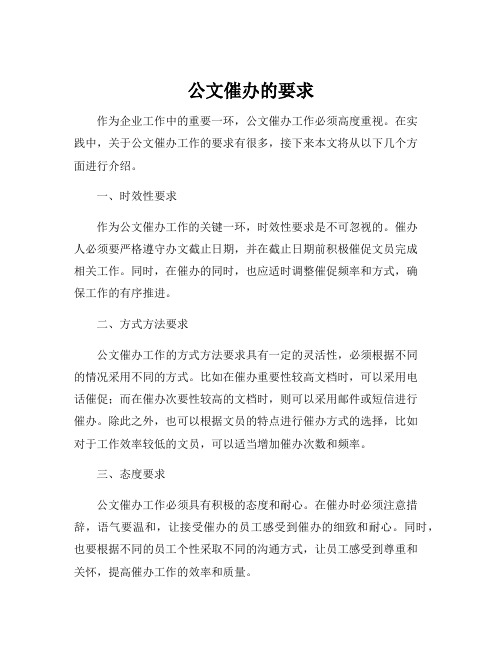 公文催办的要求

作为企业工作中的重要一环，公文催办工作必须高度重视。在实践中，关于公文催办工作的要求有很多，接下来本文将从以下几个方面进行介绍。

一、时效性要求

作为公文催办工作的关键一环，时效性要求是不可忽视的。催办人必须要严格遵守办文截止日期，并在截止日期前积极催促文员完成相关工作。同时，在催办的同时，也应适时调整催促频率和方式，确保工作的有序推进。

二、方式方法要求

公文催办工作的方式方法要求具有一定的灵活性，必须根据不同的情况采用不同的方式。比如在催办重要性较高文档时，可以采用电话催促；而在催办次要性较高的文档时，则可以采用邮件或短信进行催办。除此之外，也可以根据文员的特点进行催办方式的选择，比如对于工作效率较低的文员，可以适当增加催办次数和频率。

三、态度要求

公文催办工作必须具有积极的态度和耐心。在催办时必须注意措辞，语气要温和，让接受催办的员工感受到催办的细致和耐心。同时，也要根据不同的员工个性采取不同的沟通方式，让员工感受到尊重和关怀，提高催办工作的效率和质量。